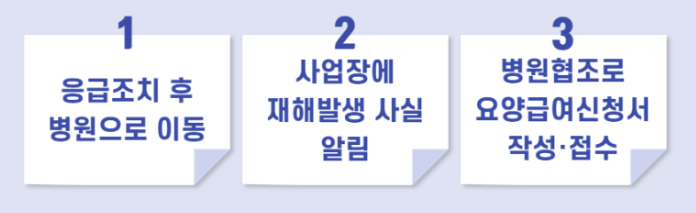 1
응급조치 후 병원으로 이동

2
사업장에 재해발생 사실 알림

3
병원협조로 요양급여신청서 작성·접수